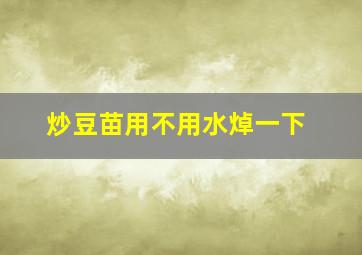 炒豆苗用不用水焯一下